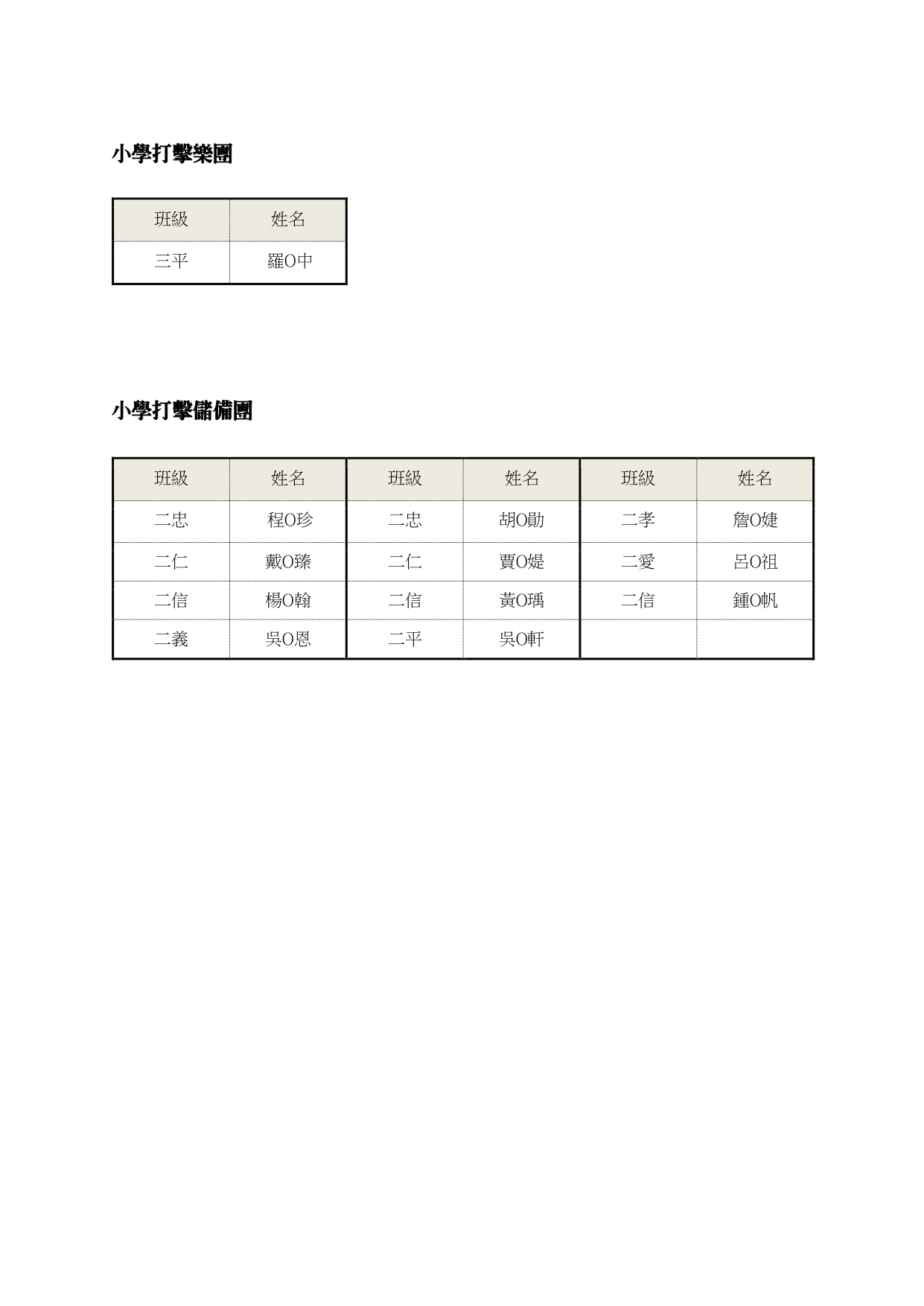 小學打擊樂團

| 班級 | 姓名 |
|---|---|
| 三平 | 羅O中 |

小學打擊儲備團

| 班級 | 姓名 | 班級 | 姓名 | 班級 | 姓名 |
|---|---|---|---|---|---|
| 二忠 | 程O珍 | 二忠 | 胡O勛 | 二孝 | 詹O婕 |
| 二仁 | 戴O臻 | 二仁 | 賈O媞 | 二愛 | 呂O祖 |
| 二信 | 楊O翰 | 二信 | 黃O瑀 | 二信 | 鍾O帆 |
| 二義 | 吳O恩 | 二平 | 吳O軒 | | |